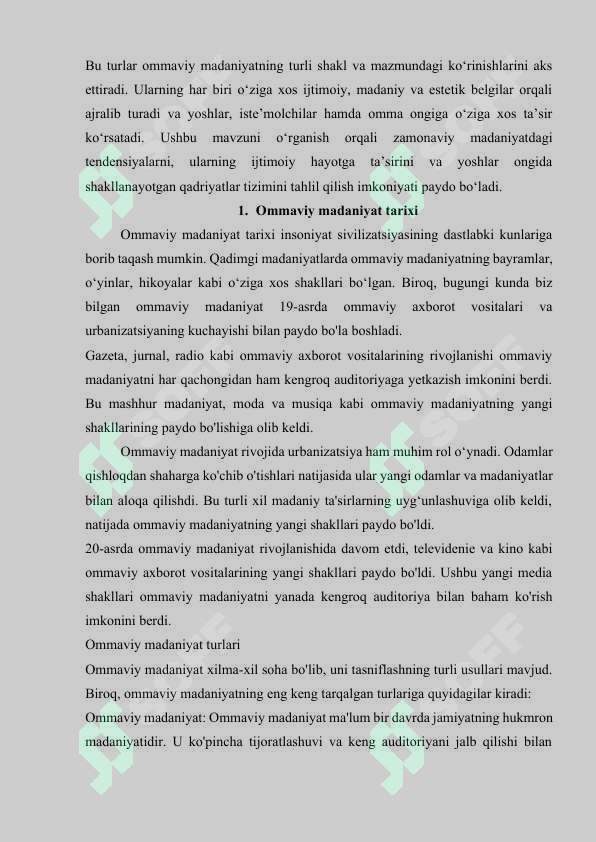 Bu turlar ommaviy madaniyatning turli shakl va mazmundagi ko‘rinishlarini aks ettiradi. Ularning har biri o‘ziga xos ijtimoiy, madaniy va estetik belgilar orqali ajralib turadi va yoshlar, iste’molchilar hamda omma ongiga o‘ziga xos ta’sir ko‘rsatadi. Ushbu mavzuni o‘rganish orqali zamonaviy madaniyatdagi tendensiyalarni, ularning ijtimoiy hayotga ta’sirini va yoshlar ongida shakllanayotgan qadriyatlar tizimini tahlil qilish imkoniyati paydo bo‘ladi.

1. Ommaviy madaniyat tarixi

Ommaviy madaniyat tarixi insoniyat sivilizatsiyasining dastlabki kunlariga borib taqash mumkin. Qadimgi madaniyatlarda ommaviy madaniyatning bayramlar, o‘yinlar, hikoyalar kabi o‘ziga xos shakllari bo‘lgan. Biroq, bugungi kunda biz bilgan ommaviy madaniyat 19-asrda ommaviy axborot vositalari va urbanizatsiyaning kuchayishi bilan paydo bo'la boshladi.

Gazeta, jurnal, radio kabi ommaviy axborot vositalarining rivojlanishi ommaviy madaniyatni har qachongidan ham kengroq auditoriyaga yetkazish imkonini berdi. Bu mashhur madaniyat, moda va musiqa kabi ommaviy madaniyatning yangi shakllarining paydo bo'lishiga olib keldi.

Ommaviy madaniyat rivojida urbanizatsiya ham muhim rol o‘ynadi. Odamlar qishloqdan shaharga ko'chib o'tishlari natijasida ular yangi odamlar va madaniyatlar bilan aloqa qilishdi. Bu turli xil madaniy ta'sirlarning uyg‘unlashuviga olib keldi, natijada ommaviy madaniyatning yangi shakllari paydo bo'ldi.

20-asrda ommaviy madaniyat rivojlanishida davom etdi, televidenie va kino kabi ommaviy axborot vositalarining yangi shakllari paydo bo'ldi. Ushbu yangi media shakllari ommaviy madaniyatni yanada kengroq auditoriya bilan baham ko'rish imkonini berdi.

Ommaviy madaniyat turlari

Ommaviy madaniyat xilma-xil soha bo'lib, uni tasniflashning turli usullari mavjud. Biroq, ommaviy madaniyatning eng keng tarqalgan turlariga quyidagilar kiradi:

Ommaviy madaniyat: Ommaviy madaniyat ma'lum bir davrda jamiyatning hukmron madaniyatidir. U ko'pincha tijoratlashuvi va keng auditoriyani jalb qilishi bilan